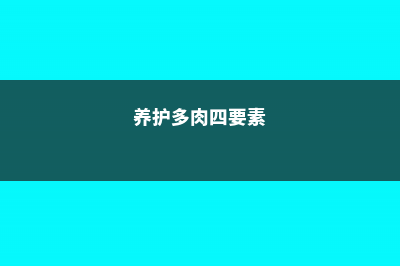 养护多肉四要素